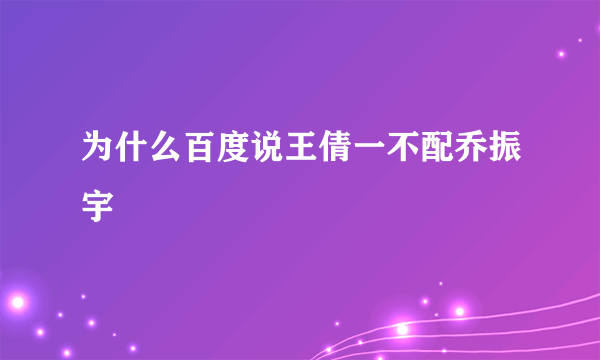 为什么百度说王倩一不配乔振宇